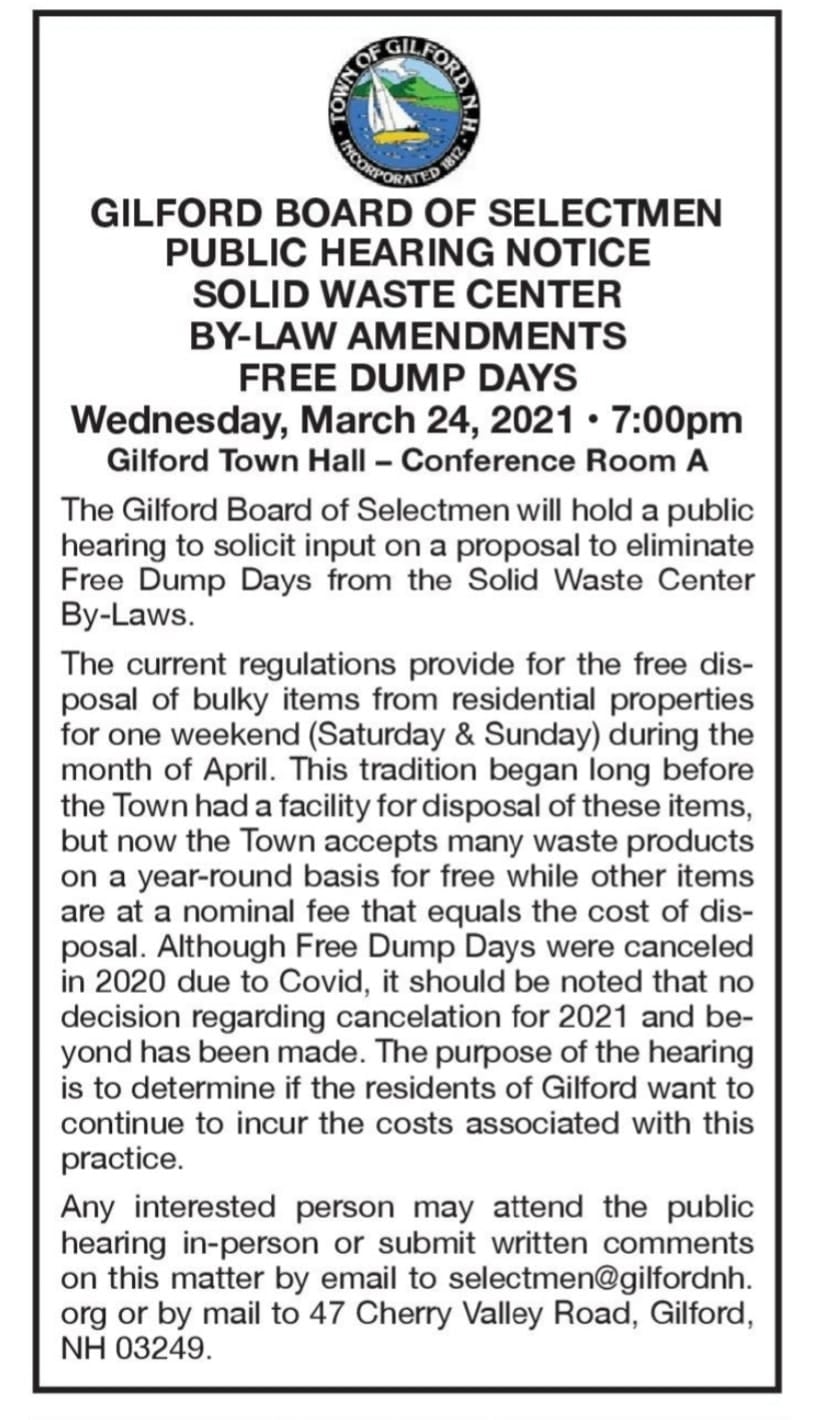 TOWN OF GILFORD N.H. INCORPORATED 1812

GILFORD BOARD OF SELECTMEN
PUBLIC HEARING NOTICE
SOLID WASTE CENTER
BY-LAW AMENDMENTS
FREE DUMP DAYS
Wednesday, March 24, 2021 • 7:00pm
Gilford Town Hall – Conference Room A

The Gilford Board of Selectmen will hold a public hearing to solicit input on a proposal to eliminate Free Dump Days from the Solid Waste Center By-Laws.

The current regulations provide for the free disposal of bulky items from residential properties for one weekend (Saturday & Sunday) during the month of April. This tradition began long before the Town had a facility for disposal of these items, but now the Town accepts many waste products on a year-round basis for free while other items are at a nominal fee that equals the cost of disposal. Although Free Dump Days were canceled in 2020 due to Covid, it should be noted that no decision regarding cancelation for 2021 and beyond has been made. The purpose of the hearing is to determine if the residents of Gilford want to continue to incur the costs associated with this practice.

Any interested person may attend the public hearing in-person or submit written comments on this matter by email to selectmen@gilfordnh.org or by mail to 47 Cherry Valley Road, Gilford, NH 03249.